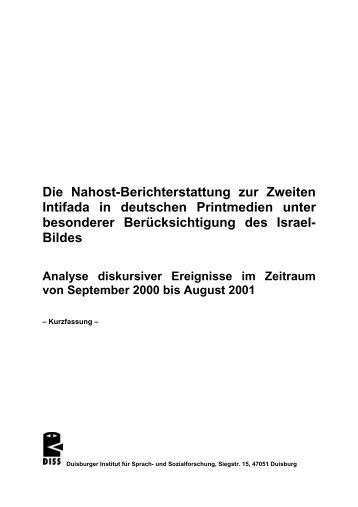 Die Nahost-Berichterstattung zur Zweiten Intifada in deutschen Printmedien unter besonderer Berücksichtigung des Israel-Bildes

Analyse diskursiver Ereignisse im Zeitraum von September 2000 bis August 2001

– Kurzfassung –

DISS Duisburger Institut für Sprach- und Sozialforschung, Siegstr. 15, 47051 Duisburg